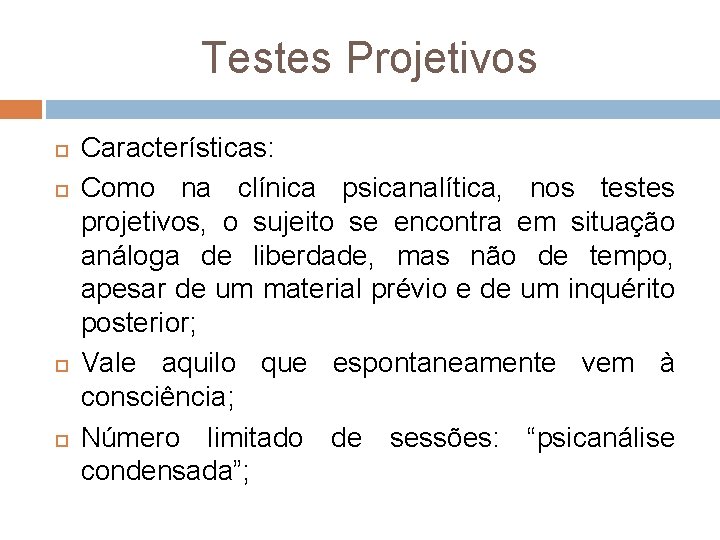 Testes Projetivos

Características:

Como na clínica psicanalítica, nos testes projetivos, o sujeito se encontra em situação análoga de liberdade, mas não de tempo, apesar de um material prévio e de um inquérito posterior;

Vale aquilo que espontaneamente vem à consciência;

Número limitado de sessões: “psicanálise condensada”;